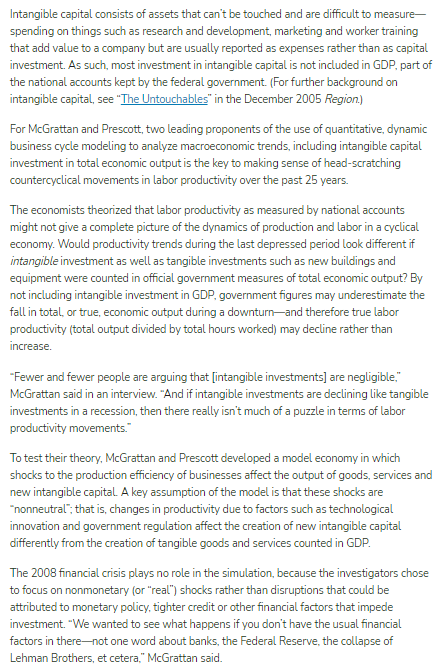 Intangible capital consists of assets that can't be touched and are difficult to measure—spending on things such as research and development, marketing and worker training that add value to a company but are usually reported as expenses rather than as capital investment. As such, most investment in intangible capital is not included in GDP, part of the national accounts kept by the federal government. (For further background on intangible capital, see "The Untouchables" in the December 2005 Region.)

For McGrattan and Prescott, two leading proponents of the use of quantitative, dynamic business cycle modeling to analyze macroeconomic trends, including intangible capital investment in total economic output is the key to making sense of head-scratching countercyclical movements in labor productivity over the past 25 years.

The economists theorized that labor productivity as measured by national accounts might not give a complete picture of the dynamics of production and labor in a cyclical economy. Would productivity trends during the last depressed period look different if intangible investment as well as tangible investments such as new buildings and equipment were counted in official government measures of total economic output? By not including intangible investment in GDP, government figures may underestimate the fall in total, or true, economic output during a downturn—and therefore true labor productivity (total output divided by total hours worked) may decline rather than increase.

"Fewer and fewer people are arguing that [intangible investments] are negligible," McGrattan said in an interview. "And if intangible investments are declining like tangible investments in a recession, then there really isn't much of a puzzle in terms of labor productivity movements."

To test their theory, McGrattan and Prescott developed a model economy in which shocks to the production efficiency of businesses affect the output of goods, services and new intangible capital. A key assumption of the model is that these shocks are "nonneutral"; that is, changes in productivity due to factors such as technological innovation and government regulation affect the creation of new intangible capital differently from the creation of tangible goods and services counted in GDP.

The 2008 financial crisis plays no role in the simulation, because the investigators chose to focus on nonmonetary (or "real") shocks rather than disruptions that could be attributed to monetary policy, tighter credit or other financial factors that impede investment. "We wanted to see what happens if you don't have the usual financial factors in there—not one word about banks, the Federal Reserve, the collapse of Lehman Brothers, et cetera," McGrattan said.